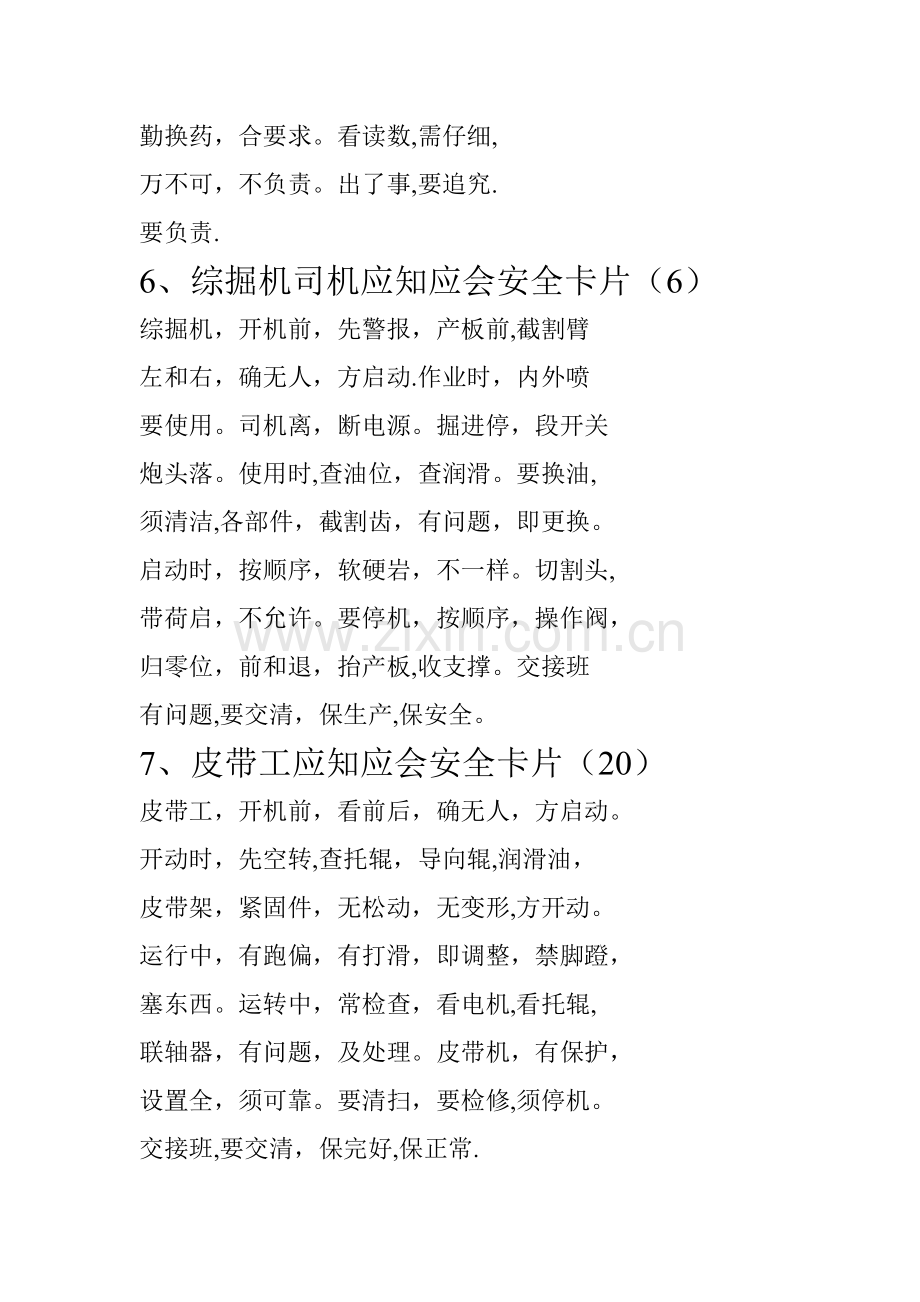 勤换药，合要求。看读数,需仔细,

万不可，不负责。出了事,要追究.

要负责.

6、综掘机司机应知应会安全卡片（6）

综掘机，开机前，先警报，产板前,截割臂

左和右，确无人，方启动.作业时，内外喷

要使用。司机离，断电源。掘进停，段开关

炮头落。使用时,查油位，查润滑。要换油,

须清洁,各部件，截割齿，有问题，即更换。

启动时，按顺序，软硬岩，不一样。切割头,

带荷启，不允许。要停机，按顺序，操作阀，

归零位，前和退，抬产板,收支撑。交接班

有问题,要交清，保生产,保安全。

7、皮带工应知应会安全卡片（20）

皮带工，开机前，看前后，确无人，方启动。

开动时，先空转,查托辊，导向辊,润滑油，

皮带架，紧固件，无松动，无变形,方开动。

运行中，有跑偏，有打滑，即调整，禁脚蹬,

塞东西。运转中，常检查，看电机,看托辊,

联轴器，有问题，及处理。皮带机，有保护，

设置全，须可靠。要清扫，要检修,须停机。

交接班,要交清，保完好,保正常.

www.zixin.com.cn